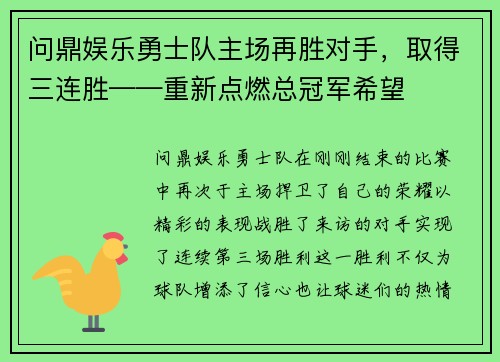 问鼎娱乐勇士队主场再胜对手，取得三连胜——重新点燃总冠军希望

问鼎娱乐勇士队在刚刚结束的比赛中再次于主场捍卫了自己的荣耀以精彩的表现战胜了来访的对手实现了连续第三场胜利这一胜利不仅为球队增添了信心也让球迷们的热情